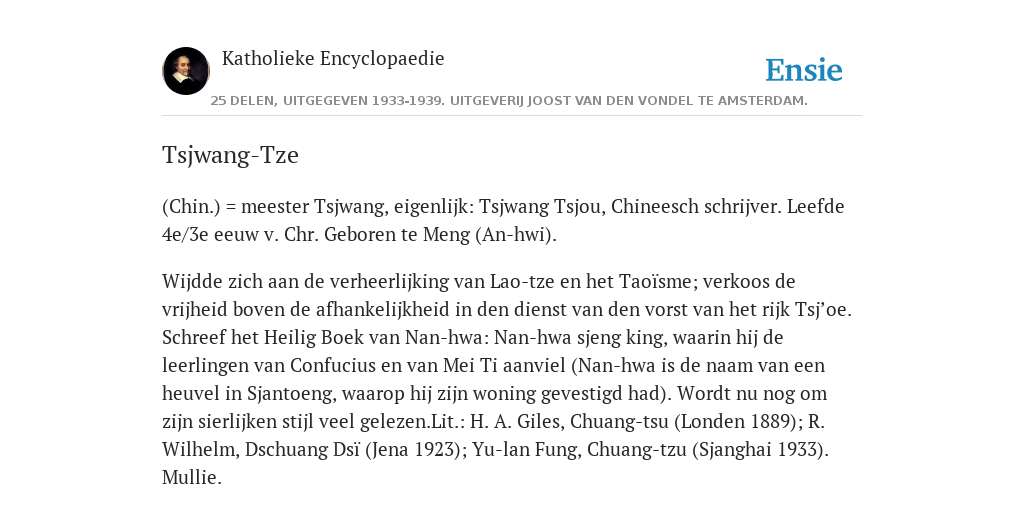 Katholieke Encyclopaedie

Ensie

25 DELEN, UITGEGEVEN 1933-1939. UITGEVERIJ JOOST VAN DEN VONDEL TE AMSTERDAM.

Tsjwang-Tze

(Chin.) = meester Tsjwang, eigenlijk: Tsjwang Tsjou, Chineesch schrijver. Leefde 4e/3e eeuw v. Chr. Geboren te Meng (An-hwi).

Wijdde zich aan de verheerlijking van Lao-tze en het Taoïsme; verkoos de vrijheid boven de afhankelijkheid in den dienst van den vorst van het rijk Tsj'oe. Schreef het Heilig Boek van Nan-hwa: Nan-hwa sjeng king, waarin hij de leerlingen van Confucius en van Mei Ti aanviel (Nan-hwa is de naam van een heuvel in Sjantoeng, waarop hij zijn woning gevestigd had). Wordt nu nog om zijn sierlijken stijl veel gelezen.Lit.: H. A. Giles, Chuang-tsu (Londen 1889); R. Wilhelm, Dschuang Dsï (Jena 1923); Yu-lan Fung, Chuang-tzu (Sjanghai 1933). Mullie.